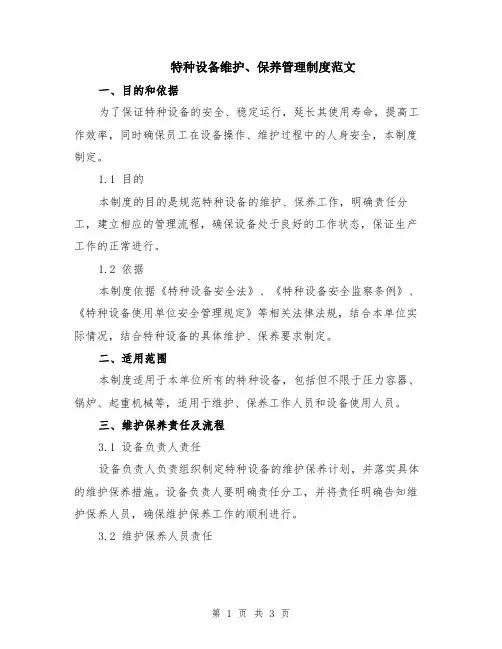 特种设备维护、保养管理制度范文

一、目的和依据

为了保证特种设备的安全、稳定运行，延长其使用寿命，提高工作效率，同时确保员工在设备操作、维护过程中的人身安全，本制度制定。

1.1 目的

本制度的目的是规范特种设备的维护、保养工作，明确责任分工，建立相应的管理流程，确保设备处于良好的工作状态，保证生产工作的正常进行。

1.2 依据

本制度依据《特种设备安全法》、《特种设备安全监察条例》、《特种设备使用单位安全管理规定》等相关法律法规，结合本单位实际情况，结合特种设备的具体维护、保养要求制定。

二、适用范围

本制度适用于本单位所有的特种设备，包括但不限于压力容器、锅炉、起重机械等，适用于维护、保养工作人员和设备使用人员。

三、维护保养责任及流程

3.1 设备负责人责任

设备负责人负责组织制定特种设备的维护保养计划，并落实具体的维护保养措施。设备负责人要明确责任分工，并将责任明确告知维护保养人员，确保维护保养工作的顺利进行。

3.2 维护保养人员责任

第 1 页 共 3 页